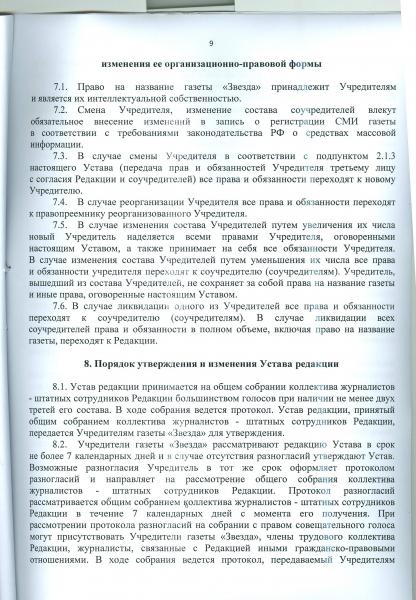 9

изменения ее организационно-правовой формы

7.1. Право на название газеты «Звезда» принадлежит Учредителям и является их интеллектуальной собственностью.

7.2. Смена Учредителя, изменение состава соучредителей влекут обязательное внесение изменений в запись о регистрации СМИ газеты в соответствии с требованиями законодательства РФ о средствах массовой информации.

7.3. В случае смены Учредителя в соответствии с подпунктом 2.1.3 настоящего Устава (передача прав и обязанностей Учредителя третьему лицу с согласия Редакции и соучредителей) все права и обязанности переходят к новому Учредителю.

7.4. В случае реорганизации Учредителя все права и обязанности переходят к правопреемнику реорганизованного Учредителя.

7.5. В случае изменения состава Учредителей путем увеличения их числа новый Учредитель наделяется всеми правами Учредителя, оговоренными настоящим Уставом, а также принимает на себя все обязанности Учредителя. В случае изменения состава Учредителей путем уменьшения их числа все права и обязанности учредителя переходят к соучредителю (соучредителям). Учредитель, вышедший из состава Учредителей, не сохраняет за собой права на название газеты и иные права, оговоренные настоящим Уставом.

7.6. В случае ликвидации одного из Учредителей все права и обязанности переходят к соучредителю (соучредителям). В случае ликвидации всех соучредителей права и обязанности в полном объеме, включая право на название газеты, переходят к Редакции.

8. Порядок утверждения и изменения Устава редакции

8.1. Устав редакции принимается на общем собрании коллектива журналистов - штатных сотрудников Редакции большинством голосов при наличии не менее двух третей его состава. В ходе собрания ведется протокол. Устав редакции, принятый общим собранием коллектива журналистов - штатных сотрудников Редакции, передается Учредителям газеты «Звезда» для утверждения.

8.2. Учредители газеты «Звезда» рассматривают редакцию Устава в срок не более 7 календарных дней и в случае отсутствия разногласий утверждают Устав. Возможные разногласия Учредитель в тот же срок оформляет протоколом разногласий и направляет на рассмотрение общего собрания коллектива журналистов - штатных сотрудников Редакции. Протокол разногласий рассматривается общим собранием коллектива журналистов - штатных сотрудников Редакции в течение 7 календарных дней с момента его получения. При рассмотрении протокола разногласий на собрании с правом совещательного голоса могут присутствовать Учредители газеты «Звезда», члены трудового коллектива Редакции, журналисты, связанные с Редакцией иными гражданско-правовыми отношениями. В ходе собрания ведется протокол, передаваемый Учредителям